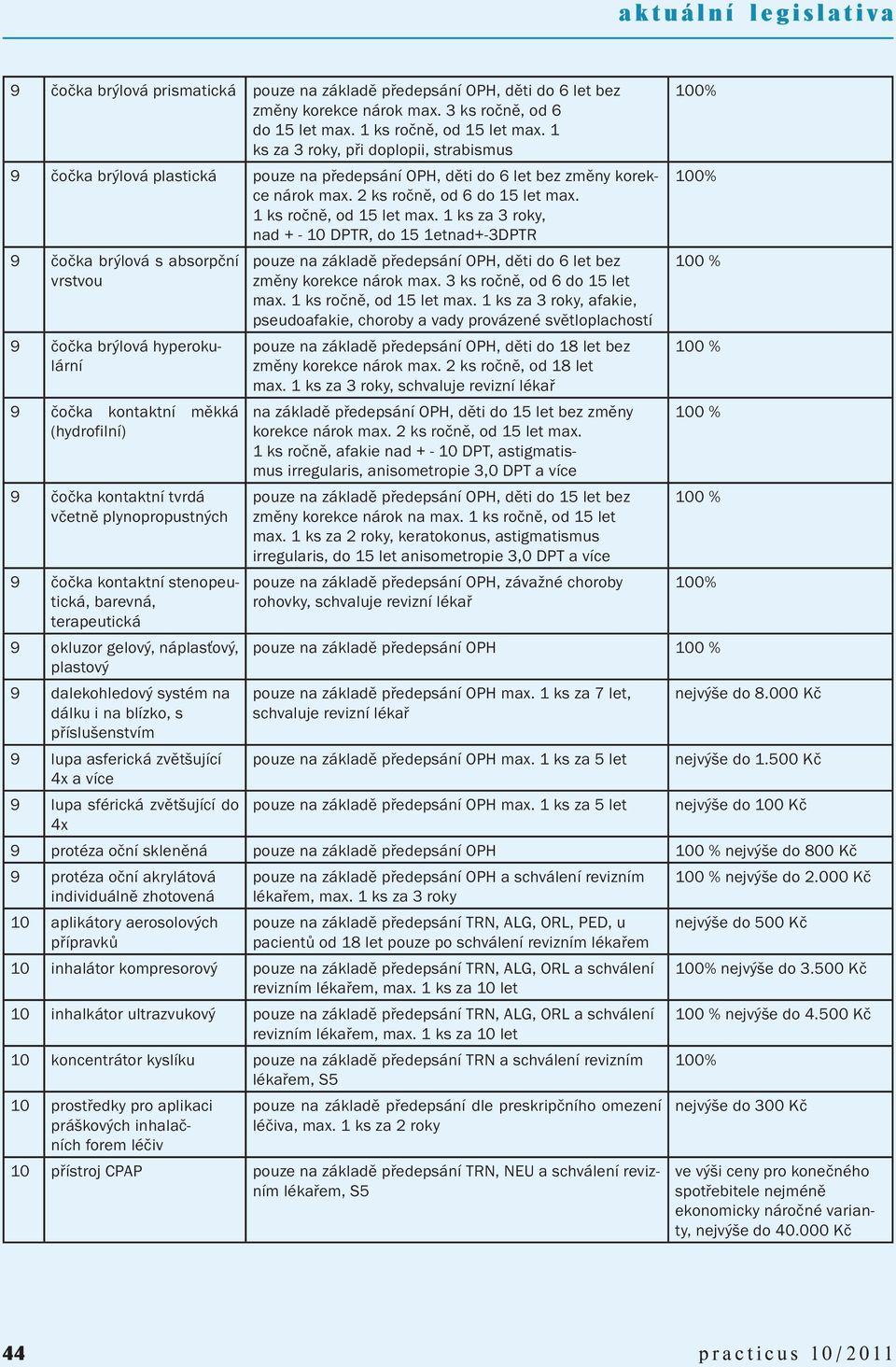 aktuální legislativa

| | | | |
|---|---|---|---|
| 9 | čočka brýlová prismatická | pouze na základě předepsání OPH, děti do 6 let bez změny korekce nárok max. 3 ks ročně, od 6 do 15 let max. 1 ks ročně, od 15 let max. 1 ks za 3 roky, při doplopii, strabismus | 100% |
| 9 | čočka brýlová plastická | pouze na předepsání OPH, děti do 6 let bez změny korekce nárok max. 2 ks ročně, od 6 do 15 let max. 1 ks ročně, od 15 let max. 1 ks za 3 roky, nad + - 10 DPTR, do 15 1etnad+-3DPTR | 100% |
| 9 | čočka brýlová s absorpční vrstvou | pouze na základě předepsání OPH, děti do 6 let bez změny korekce nárok max. 3 ks ročně, od 6 do 15 let max. 1 ks ročně, od 15 let max. 1 ks za 3 roky, afakie, pseudoafakie, choroby a vady provázené světloplachostí | 100 % |
| 9 | čočka brýlová hyperokulární | pouze na základě předepsání OPH, děti do 18 let bez změny korekce nárok max. 2 ks ročně, od 18 let max. 1 ks za 3 roky, schvaluje revizní lékař | 100 % |
| 9 | čočka kontaktní měkká (hydrofilní) | na základě předepsání OPH, děti do 15 let bez změny korekce nárok max. 2 ks ročně, od 15 let max. 1 ks ročně, afakie nad + - 10 DPT, astigmatismus irregularis, anisometropie 3,0 DPT a více | 100 % |
| 9 | čočka kontaktní tvrdá včetně plynopropustných | pouze na základě předepsání OPH, děti do 15 let bez změny korekce nárok na max. 1 ks ročně, od 15 let max. 1 ks za 2 roky, keratokonus, astigmatismus irregularis, do 15 let anisometropie 3,0 DPT a více | 100 % |
| 9 | čočka kontaktní stenopeutická, barevná, terapeutická | pouze na základě předepsání OPH, závažné choroby rohovky, schvaluje revizní lékař | 100% |
| 9 | okluzor gelový, náplasťový, plastový | pouze na základě předepsání OPH | 100 % |
| 9 | dalekohledový systém na dálku i na blízko, s příslušenstvím | pouze na základě předepsání OPH max. 1 ks za 7 let, schvaluje revizní lékař | nejvýše do 8.000 Kč |
| 9 | lupa asferická zvětšující 4x a více | pouze na základě předepsání OPH max. 1 ks za 5 let | nejvýše do 1.500 Kč |
| 9 | lupa sférická zvětšující do 4x | pouze na základě předepsání OPH max. 1 ks za 5 let | nejvýše do 100 Kč |
| 9 | protéza oční skleněná | pouze na základě předepsání OPH | 100 % nejvýše do 800 Kč |
| 9 | protéza oční akrylátová individuálně zhotovená | pouze na základě předepsání OPH a schválení revizním lékařem, max. 1 ks za 3 roky | 100 % nejvýše do 2.000 Kč |
| 10 | aplikátory aerosolových přípravků | pouze na základě předepsání TRN, ALG, ORL, PED, u pacientů od 18 let pouze po schválení revizním lékařem | nejvýše do 500 Kč |
| 10 | inhalátor kompresorový | pouze na základě předepsání TRN, ALG, ORL a schválení revizním lékařem, max. 1 ks za 10 let | 100% nejvýše do 3.500 Kč |
| 10 | inhalkátor ultrazvukový | pouze na základě předepsání TRN, ALG, ORL a schválení revizním lékařem, max. 1 ks za 10 let | 100 % nejvýše do 4.500 Kč |
| 10 | koncentrátor kyslíku | pouze na základě předepsání TRN a schválení revizním lékařem, S5 | 100% |
| 10 | prostředky pro aplikaci práškových inhalačních forem léčiv | pouze na základě předepsání dle preskripčního omezení léčiva, max. 1 ks za 2 roky | nejvýše do 300 Kč |
| 10 | přístroj CPAP | pouze na základě předepsání TRN, NEU a schválení revizním lékařem, S5 | ve výši ceny pro konečného spotřebitele nejméně ekonomicky náročné varianty, nejvýše do 40.000 Kč |

44

practicus 10/2011